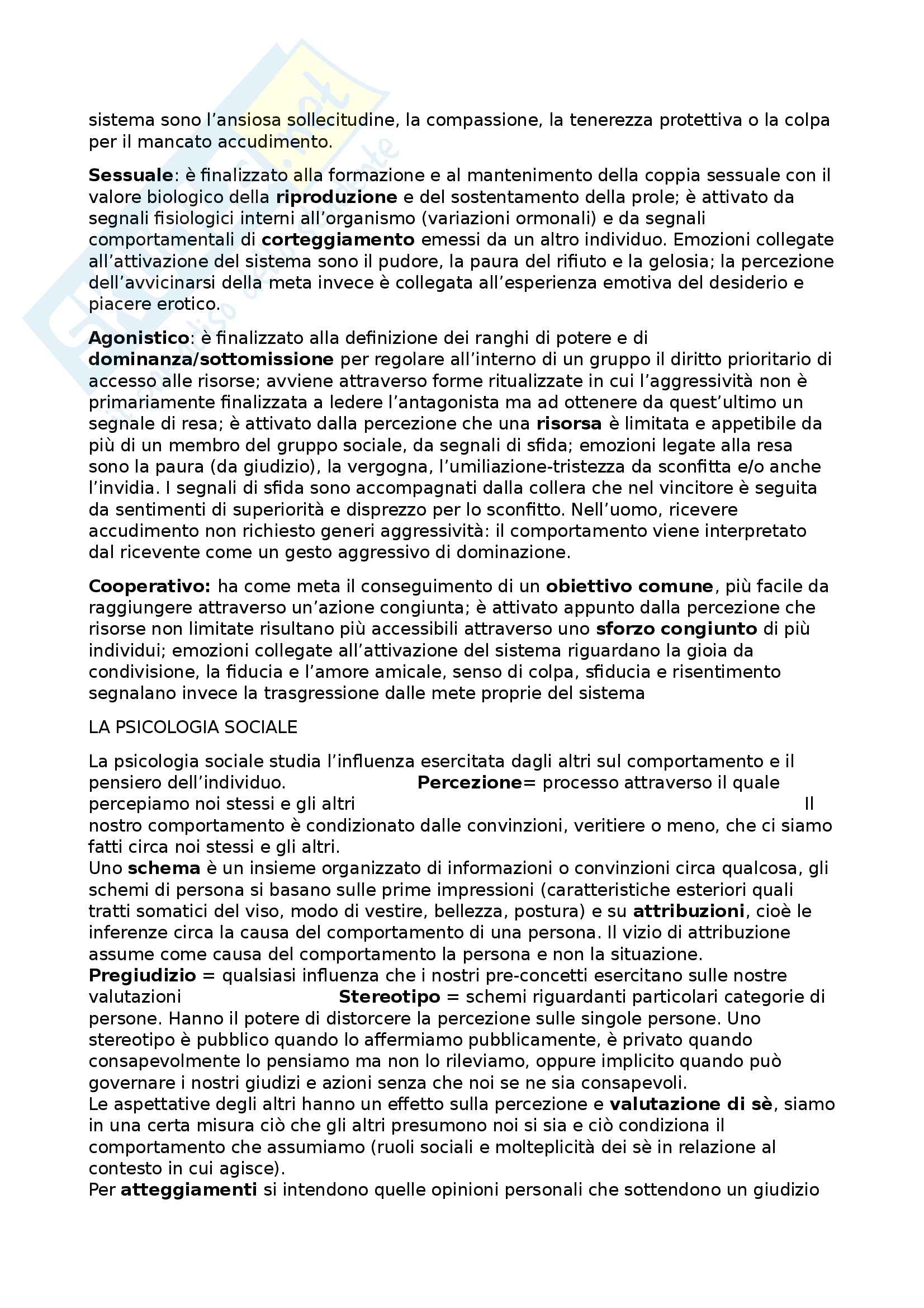 sistema sono l'ansiosa sollecitudine, la compassione, la tenerezza protettiva o la colpa per il mancato accudimento.

Sessuale: è finalizzato alla formazione e al mantenimento della coppia sessuale con il valore biologico della riproduzione e del sostentamento della prole; è attivato da segnali fisiologici interni all'organismo (variazioni ormonali) e da segnali comportamentali di corteggiamento emessi da un altro individuo. Emozioni collegate all'attivazione del sistema sono il pudore, la paura del rifiuto e la gelosia; la percezione dell'avvicinarsi della meta invece è collegata all'esperienza emotiva del desiderio e piacere erotico.

Agonistico: è finalizzato alla definizione dei ranghi di potere e di dominanza/sottomissione per regolare all'interno di un gruppo il diritto prioritario di accesso alle risorse; avviene attraverso forme ritualizzate in cui l'aggressività non è primariamente finalizzata a ledere l'antagonista ma ad ottenere da quest'ultimo un segnale di resa; è attivato dalla percezione che una risorsa è limitata e appetibile da più di un membro del gruppo sociale, da segnali di sfida; emozioni legate alla resa sono la paura (da giudizio), la vergogna, l'umiliazione-tristezza da sconfitta e/o anche l'invidia. I segnali di sfida sono accompagnati dalla collera che nel vincitore è seguita da sentimenti di superiorità e disprezzo per lo sconfitto. Nell'uomo, ricevere accudimento non richiesto generi aggressività: il comportamento viene interpretato dal ricevente come un gesto aggressivo di dominazione.

Cooperativo: ha come meta il conseguimento di un obiettivo comune, più facile da raggiungere attraverso un'azione congiunta; è attivato appunto dalla percezione che risorse non limitate risultano più accessibili attraverso uno sforzo congiunto di più individui; emozioni collegate all'attivazione del sistema riguardano la gioia da condivisione, la fiducia e l'amore amicale, senso di colpa, sfiducia e risentimento segnalano invece la trasgressione dalle mete proprie del sistema

LA PSICOLOGIA SOCIALE

La psicologia sociale studia l'influenza esercitata dagli altri sul comportamento e il pensiero dell'individuo. Percezione= processo attraverso il quale percepiamo noi stessi e gli altri Il nostro comportamento è condizionato dalle convinzioni, veritiere o meno, che ci siamo fatti circa noi stessi e gli altri.
Uno schema è un insieme organizzato di informazioni o convinzioni circa qualcosa, gli schemi di persona si basano sulle prime impressioni (caratteristiche esteriori quali tratti somatici del viso, modo di vestire, bellezza, postura) e su attribuzioni, cioè le inferenze circa la causa del comportamento di una persona. Il vizio di attribuzione assume come causa del comportamento la persona e non la situazione.
Pregiudizio = qualsiasi influenza che i nostri pre-concetti esercitano sulle nostre valutazioni Stereotipo = schemi riguardanti particolari categorie di persone. Hanno il potere di distorcere la percezione sulle singole persone. Uno stereotipo è pubblico quando lo affermiamo pubblicamente, è privato quando consapevolmente lo pensiamo ma non lo rileviamo, oppure implicito quando può governare i nostri giudizi e azioni senza che noi se ne sia consapevoli.
Le aspettative degli altri hanno un effetto sulla percezione e valutazione di sè, siamo in una certa misura ciò che gli altri presumono noi si sia e ciò condiziona il comportamento che assumiamo (ruoli sociali e molteplicità dei sè in relazione al contesto in cui agisce).
Per atteggiamenti si intendono quelle opinioni personali che sottendono un giudizio